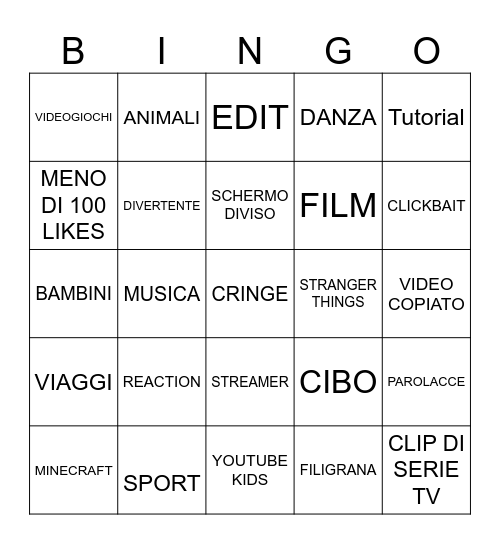 | B | I | N | G | O |
|---|---|---|---|---|
| VIDEOGIOCHI | ANIMALI | EDIT | DANZA | Tutorial |
| MENO DI 100 LIKES | DIVERTENTE | SCHERMO DIVISO | FILM | CLICKBAIT |
| BAMBINI | MUSICA | CRINGE | STRANGER THINGS | VIDEO COPIATO |
| VIAGGI | REACTION | STREAMER | CIBO | PAROLACCE |
| MINECRAFT | SPORT | YOUTUBE KIDS | FILIGRANA | CLIP DI SERIE TV |